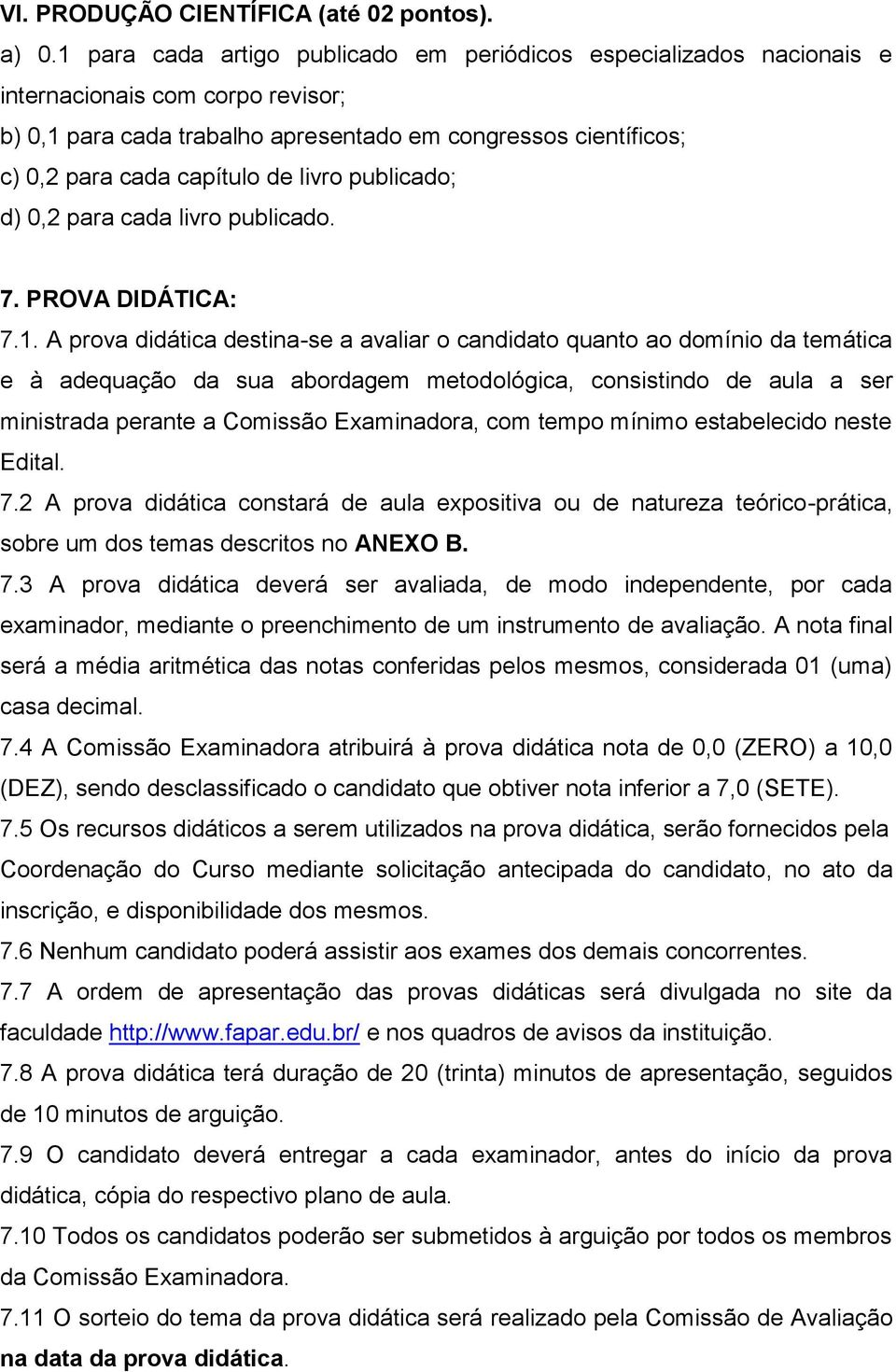 VI. PRODUÇÃO CIENTÍFICA (até 02 pontos).

a) 0.1 para cada artigo publicado em periódicos especializados nacionais e internacionais com corpo revisor;

b) 0,1 para cada trabalho apresentado em congressos científicos;

c) 0,2 para cada capítulo de livro publicado;

d) 0,2 para cada livro publicado.

7. PROVA DIDÁTICA:

7.1. A prova didática destina-se a avaliar o candidato quanto ao domínio da temática e à adequação da sua abordagem metodológica, consistindo de aula a ser ministrada perante a Comissão Examinadora, com tempo mínimo estabelecido neste Edital.

7.2 A prova didática constará de aula expositiva ou de natureza teórico-prática, sobre um dos temas descritos no ANEXO B.

7.3 A prova didática deverá ser avaliada, de modo independente, por cada examinador, mediante o preenchimento de um instrumento de avaliação. A nota final será a média aritmética das notas conferidas pelos mesmos, considerada 01 (uma) casa decimal.

7.4 A Comissão Examinadora atribuirá à prova didática nota de 0,0 (ZERO) a 10,0 (DEZ), sendo desclassificado o candidato que obtiver nota inferior a 7,0 (SETE).

7.5 Os recursos didáticos a serem utilizados na prova didática, serão fornecidos pela Coordenação do Curso mediante solicitação antecipada do candidato, no ato da inscrição, e disponibilidade dos mesmos.

7.6 Nenhum candidato poderá assistir aos exames dos demais concorrentes.

7.7 A ordem de apresentação das provas didáticas será divulgada no site da faculdade http://www.fapar.edu.br/ e nos quadros de avisos da instituição.

7.8 A prova didática terá duração de 20 (trinta) minutos de apresentação, seguidos de 10 minutos de arguição.

7.9 O candidato deverá entregar a cada examinador, antes do início da prova didática, cópia do respectivo plano de aula.

7.10 Todos os candidatos poderão ser submetidos à arguição por todos os membros da Comissão Examinadora.

7.11 O sorteio do tema da prova didática será realizado pela Comissão de Avaliação na data da prova didática.